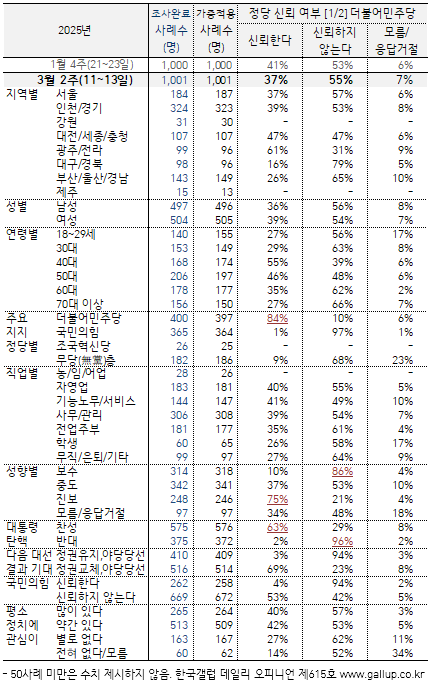 | 2025년 | | 조사완료 사례수 (명) | 가중적용 사례수 (명) | 정당 신뢰 여부 [1/2] 더불어민주당 신뢰한다 | 신뢰하지 않는다 | 모름/ 응답거절 |
|---|---|---|---|---|---|---|
| 1월 4주(21~23일) | | 1,000 | 1,000 | 41% | 53% | 6% |
| 3월 2주(11~13일) | | 1,001 | 1,001 | 37% | 55% | 7% |
| 지역별 | 서울 | 184 | 187 | 37% | 57% | 6% |
| | 인천/경기 | 324 | 323 | 39% | 53% | 8% |
| | 강원 | 31 | 30 | - | - | - |
| | 대전/세종/충청 | 107 | 107 | 47% | 47% | 6% |
| | 광주/전라 | 99 | 96 | 61% | 31% | 9% |
| | 대구/경북 | 98 | 96 | 16% | 79% | 5% |
| | 부산/울산/경남 | 143 | 149 | 26% | 65% | 10% |
| | 제주 | 15 | 13 | - | - | - |
| 성별 | 남성 | 497 | 496 | 36% | 56% | 8% |
| | 여성 | 504 | 505 | 39% | 54% | 7% |
| 연령별 | 18~29세 | 140 | 155 | 27% | 56% | 17% |
| | 30대 | 153 | 149 | 29% | 63% | 8% |
| | 40대 | 168 | 174 | 55% | 39% | 6% |
| | 50대 | 206 | 197 | 46% | 48% | 6% |
| | 60대 | 178 | 177 | 35% | 62% | 2% |
| | 70대 이상 | 156 | 150 | 27% | 66% | 7% |
| 주요 지지 정당별 | 더불어민주당 | 400 | 397 | 84% | 10% | 6% |
| | 국민의힘 | 365 | 364 | 1% | 97% | 1% |
| | 조국혁신당 | 26 | 25 | - | - | - |
| | 무당(無黨)층 | 182 | 186 | 9% | 68% | 23% |
| 직업별 | 농/임/어업 | 28 | 26 | - | - | - |
| | 자영업 | 183 | 181 | 40% | 55% | 5% |
| | 기능노무/서비스 | 144 | 147 | 41% | 49% | 10% |
| | 사무/관리 | 306 | 308 | 39% | 54% | 7% |
| | 전업주부 | 181 | 177 | 35% | 61% | 4% |
| | 학생 | 60 | 65 | 26% | 58% | 17% |
| | 무직/은퇴/기타 | 99 | 97 | 27% | 64% | 9% |
| 성향별 | 보수 | 314 | 318 | 10% | 86% | 4% |
| | 중도 | 342 | 341 | 37% | 53% | 10% |
| | 진보 | 248 | 246 | 75% | 21% | 4% |
| | 모름/응답거절 | 97 | 97 | 34% | 48% | 18% |
| 대통령 탄핵 | 찬성 | 575 | 576 | 63% | 29% | 8% |
| | 반대 | 375 | 372 | 2% | 96% | 2% |
| 다음 대선 결과 기대 | 정권유지,야당당선 | 410 | 409 | 3% | 94% | 3% |
| | 정권교체,야당당선 | 516 | 514 | 69% | 23% | 8% |
| 국민의힘 | 신뢰한다 | 262 | 258 | 4% | 94% | 2% |
| | 신뢰하지 않는다 | 669 | 672 | 53% | 42% | 5% |
| 평소 정치에 관심이 | 많이 있다 | 265 | 264 | 40% | 57% | 3% |
| | 약간 있다 | 513 | 509 | 42% | 53% | 5% |
| | 별로 없다 | 163 | 167 | 27% | 62% | 11% |
| | 전혀 없다/모름 | 60 | 62 | 14% | 52% | 34% |

- 50사례 미만은 수치 제시하지 않음. 한국갤럽 데일리 오피니언 제615호 www.gallup.co.kr